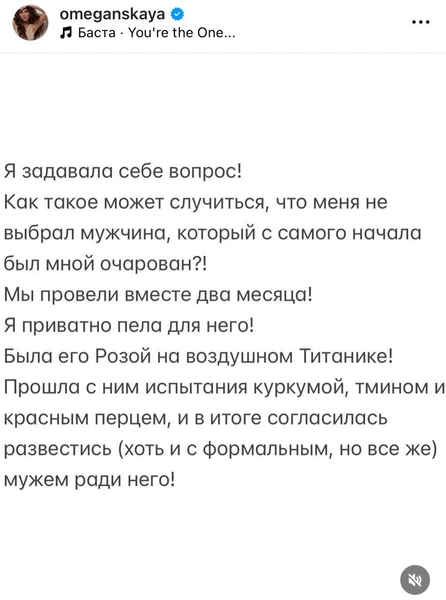 omeganskaya
Баста · You're the One...

Я задавала себе вопрос!
Как такое может случиться, что меня не выбрал мужчина, который с самого начала был мной очарован?!
Мы провели вместе два месяца!
Я приватно пела для него!
Была его Розой на воздушном Титанике!
Прошла с ним испытания куркумой, тмином и красным перцем, и в итоге согласилась развестись (хоть и с формальным, но все же) мужем ради него!